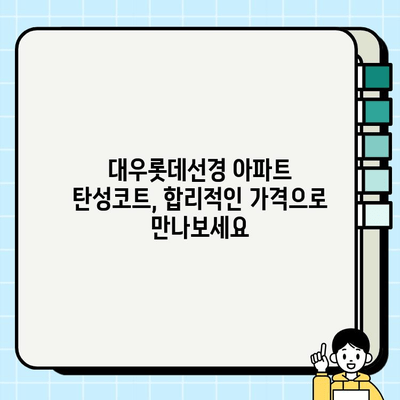 대우롯데선경 아파트 탄성코트, 합리적인 가격으로 만나보세요